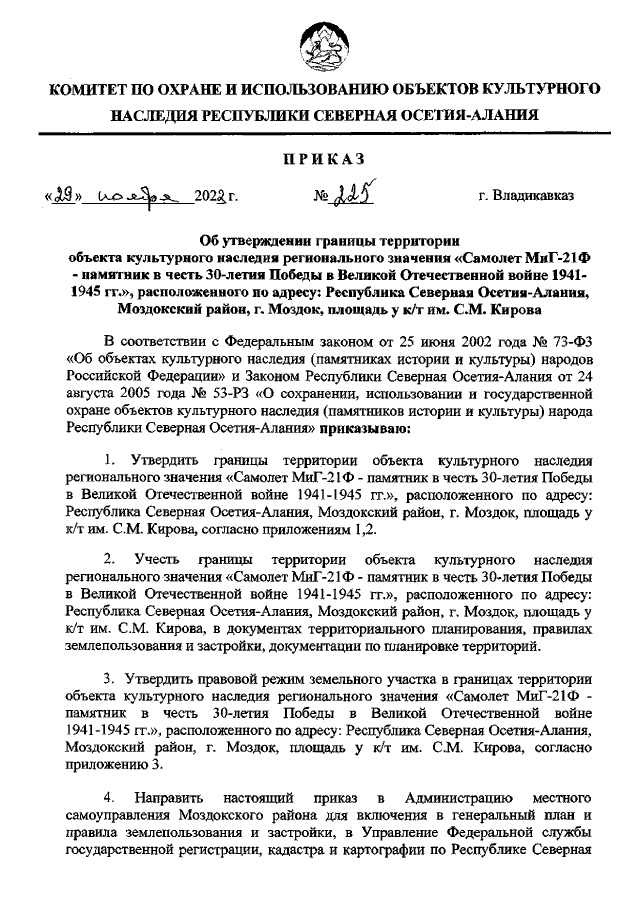 КОМИТЕТ ПО ОХРАНЕ И ИСПОЛЬЗОВАНИЮ ОБЪЕКТОВ КУЛЬТУРНОГО НАСЛЕДИЯ РЕСПУБЛИКИ СЕВЕРНАЯ ОСЕТИЯ-АЛАНИЯ

ПРИКАЗ

«29» ноября 2022 г. № 225 г. Владикавказ

Об утверждении границы территории объекта культурного наследия регионального значения «Самолет МиГ-21Ф - памятник в честь 30-летия Победы в Великой Отечественной войне 1941-1945 гг.», расположенного по адресу: Республика Северная Осетия-Алания, Моздокский район, г. Моздок, площадь у к/т им. С.М. Кирова

В соответствии с Федеральным законом от 25 июня 2002 года № 73-ФЗ «Об объектах культурного наследия (памятниках истории и культуры) народов Российской Федерации» и Законом Республики Северная Осетия-Алания от 24 августа 2005 года № 53-РЗ «О сохранении, использовании и государственной охране объектов культурного наследия (памятников истории и культуры) народа Республики Северная Осетия-Алания» приказываю:

1. Утвердить границы территории объекта культурного наследия регионального значения «Самолет МиГ-21Ф - памятник в честь 30-летия Победы в Великой Отечественной войне 1941-1945 гг.», расположенного по адресу: Республика Северная Осетия-Алания, Моздокский район, г. Моздок, площадь у к/т им. С.М. Кирова, согласно приложениям 1,2.

2. Учесть границы территории объекта культурного наследия регионального значения «Самолет МиГ-21Ф - памятник в честь 30-летия Победы в Великой Отечественной войне 1941-1945 гг.», расположенного по адресу: Республика Северная Осетия-Алания, Моздокский район, г. Моздок, площадь у к/т им. С.М. Кирова, в документах территориального планирования, правилах землепользования и застройки, документации по планировке территорий.

3. Утвердить правовой режим земельного участка в границах территории объекта культурного наследия регионального значения «Самолет МиГ-21Ф - памятник в честь 30-летия Победы в Великой Отечественной войне 1941-1945 гг.», расположенного по адресу: Республика Северная Осетия-Алания, Моздокский район, г. Моздок, площадь у к/т им. С.М. Кирова, согласно приложению 3.

4. Направить настоящий приказ в Администрацию местного самоуправления Моздокского района для включения в генеральный план и правила землепользования и застройки, в Управление Федеральной службы государственной регистрации, кадастра и картографии по Республике Северная